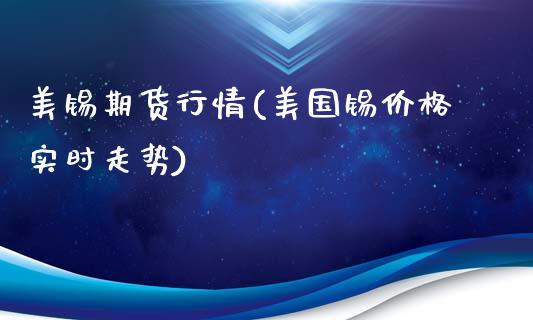 美锡期货行情(美国锡价格实时走势)